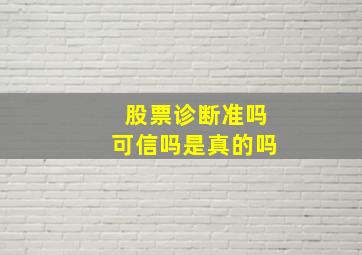 股票诊断准吗
可信吗是真的吗